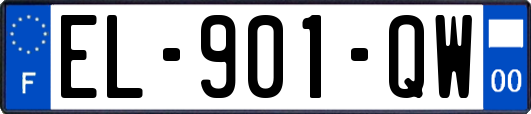 F
EL-901-QW
00